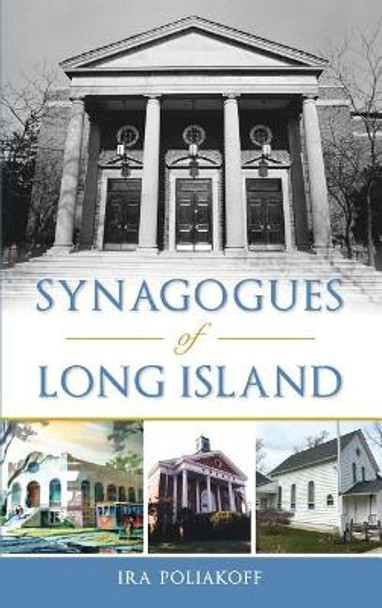 SYNAGOGUES
of
LONG ISLAND

IRA POLIAKOFF